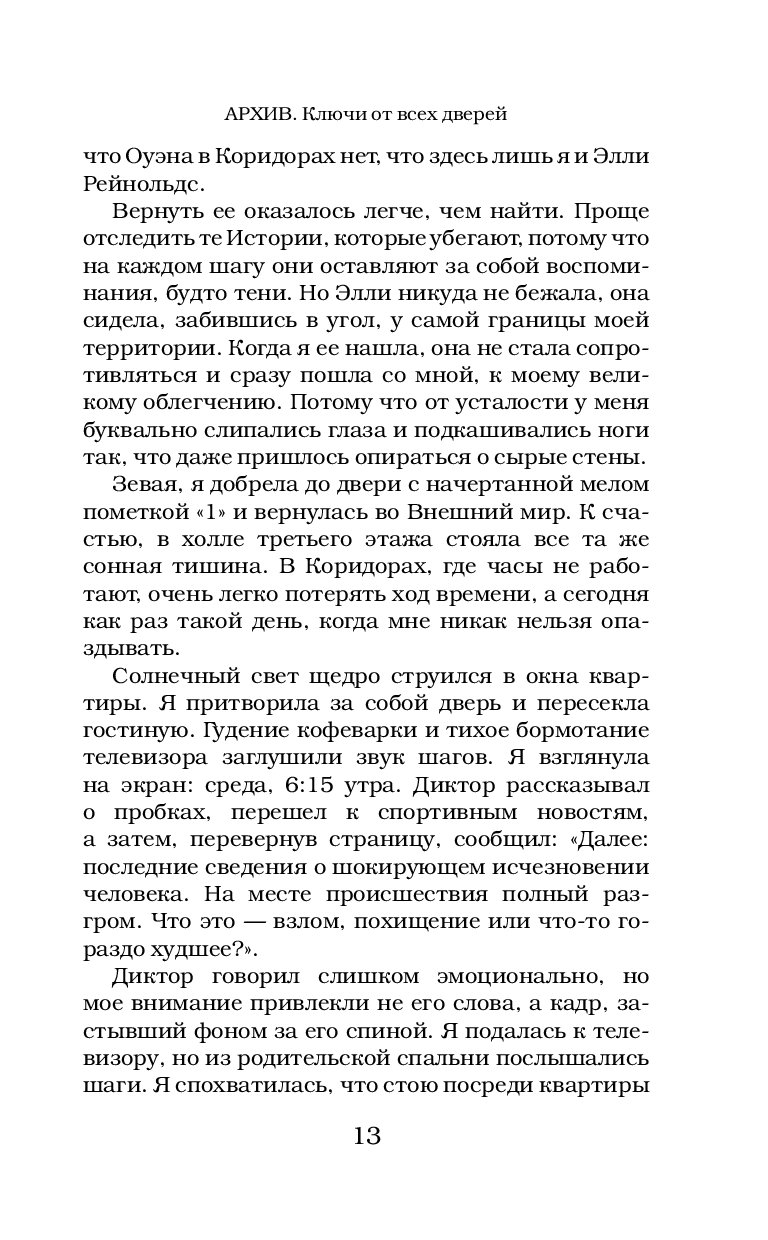 АРХИВ. Ключи от всех дверей

что Оуэна в Коридорах нет, что здесь лишь я и Элли Рейнольдс.

Вернуть ее оказалось легче, чем найти. Проще отследить те Истории, которые убегают, потому что на каждом шагу они оставляют за собой воспоминания, будто тени. Но Элли никуда не бежала, она сидела, забившись в угол, у самой границы моей территории. Когда я ее нашла, она не стала сопротивляться и сразу пошла со мной, к моему великому облегчению. Потому что от усталости у меня буквально слипались глаза и подкашивались ноги так, что даже пришлось опираться о сырые стены.

Зевая, я добрела до двери с начертанной мелом пометкой «1» и вернулась во Внешний мир. К счастью, в холле третьего этажа стояла все та же сонная тишина. В Коридорах, где часы не работают, очень легко потерять ход времени, а сегодня как раз такой день, когда мне никак нельзя опаздывать.

Солнечный свет щедро струился в окна квартиры. Я притворила за собой дверь и пересекла гостиную. Гудение кофеварки и тихое бормотание телевизора заглушили звук шагов. Я взглянула на экран: среда, 6:15 утра. Диктор рассказывал о пробках, перешел к спортивным новостям, а затем, перевернув страницу, сообщил: «Далее: последние сведения о шокирующем исчезновении человека. На месте происшествия полный разгром. Что это — взлом, похищение или что-то гораздо худшее?».

Диктор говорил слишком эмоционально, но мое внимание привлекли не его слова, а кадр, застывший фоном за его спиной. Я подалась к телевизору, но из родительской спальни послышались шаги. Я спохватилась, что стою посреди квартиры

13